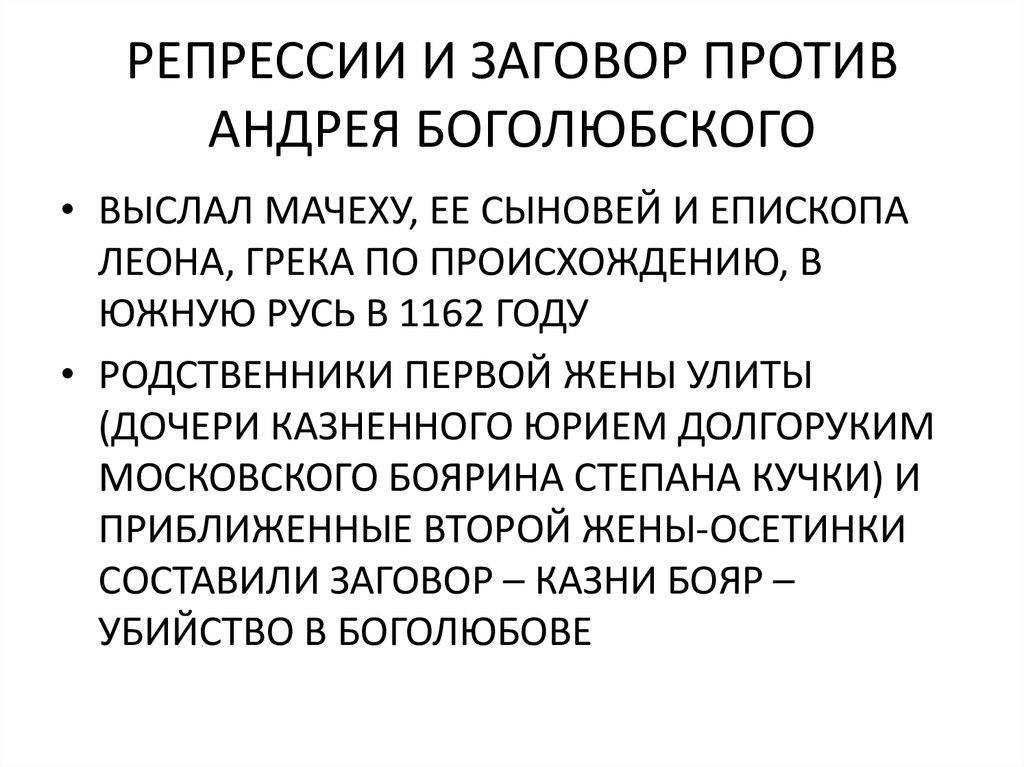 РЕПРЕССИИ И ЗАГОВОР ПРОТИВ АНДРЕЯ БОГОЛЮБСКОГО

• ВЫСЛАЛ МАЧЕХУ, ЕЕ СЫНОВЕЙ И ЕПИСКОПА ЛЕОНА, ГРЕКА ПО ПРОИСХОЖДЕНИЮ, В ЮЖНУЮ РУСЬ В 1162 ГОДУ

• РОДСТВЕННИКИ ПЕРВОЙ ЖЕНЫ УЛИТЫ (ДОЧЕРИ КАЗНЕННОГО ЮРИЕМ ДОЛГОРУКИМ МОСКОВСКОГО БОЯРИНА СТЕПАНА КУЧКИ) И ПРИБЛИЖЕННЫЕ ВТОРОЙ ЖЕНЫ-ОСЕТИНКИ СОСТАВИЛИ ЗАГОВОР – КАЗНИ БОЯР – УБИЙСТВО В БОГОЛЮБОВЕ